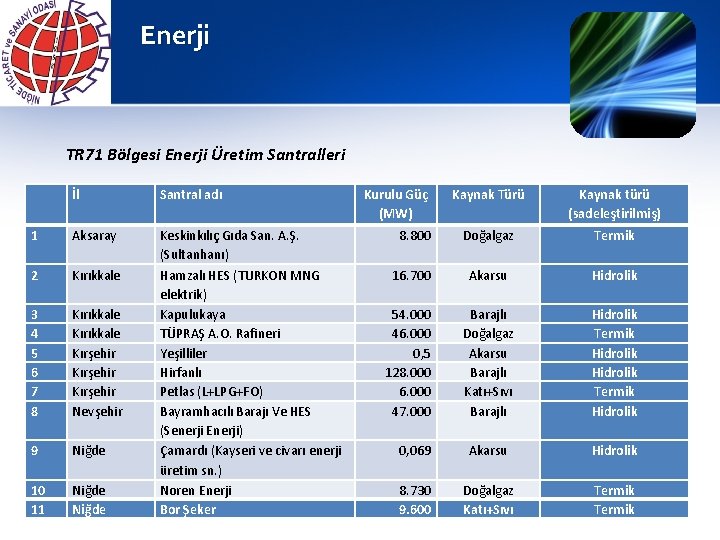 NİĞDE TİCARET ve SANAYİ ODASI

Enerji

TR71 Bölgesi Enerji Üretim Santralleri

|  | İl | Santral adı | Kurulu Güç (MW) | Kaynak Türü | Kaynak türü (sadeleştirilmiş) |
|---|---|---|---|---|---|
| 1 | Aksaray | Keskinkılıç Gıda San. A.Ş. (Sultanhanı) | 8.800 | Doğalgaz | Termik |
| 2 | Kırıkkale | Hamzalı HES (TURKON MNG elektrik) | 16.700 | Akarsu | Hidrolik |
| 3 | Kırıkkale | Kapulukaya | 54.000 | Barajlı | Hidrolik |
| 4 | Kırıkkale | TÜPRAŞ A.O. Rafineri | 46.000 | Doğalgaz | Termik |
| 5 | Kırşehir | Yeşilliler | 0,5 | Akarsu | Hidrolik |
| 6 | Kırşehir | Hirfanlı | 128.000 | Barajlı | Hidrolik |
| 7 | Kırşehir | Petlas (L+LPG+FO) | 6.000 | Katı+Sıvı | Termik |
| 8 | Nevşehir | Bayramhacılı Barajı Ve HES (Senerji Enerji) | 47.000 | Barajlı | Hidrolik |
| 9 | Niğde | Çamardı (Kayseri ve civarı enerji üretim sn.) | 0,069 | Akarsu | Hidrolik |
| 10 | Niğde | Noren Enerji | 8.730 | Doğalgaz | Termik |
| 11 | Niğde | Bor Şeker | 9.600 | Katı+Sıvı | Termik |